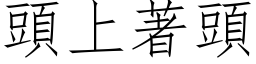 頭上著頭